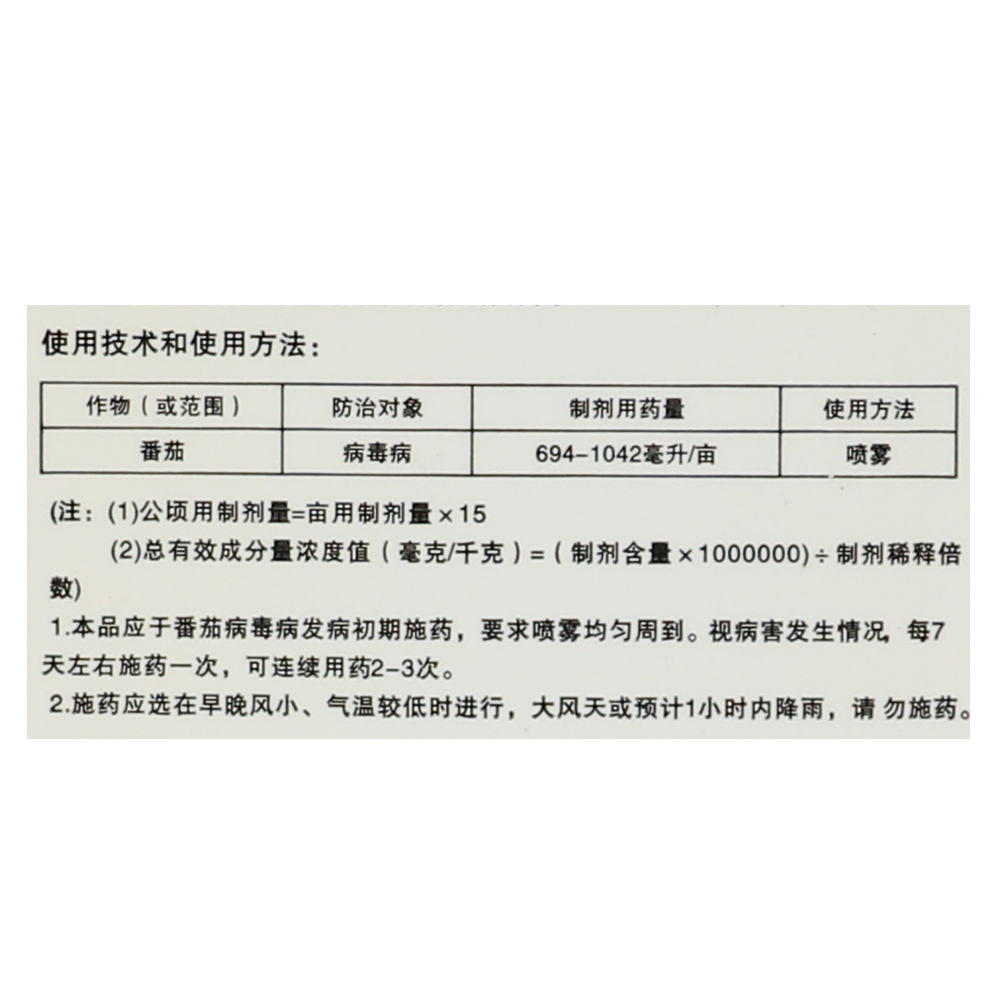 使用技术和使用方法：

| 作物（或范围） | 防治对象 | 制剂用药量 | 使用方法 |
|---|---|---|---|
| 番茄 | 病毒病 | 694-1042毫升/亩 | 喷雾 |

(注：(1)公顷用制剂量=亩用制剂量×15

(2)总有效成分量浓度值（毫克/千克）=（制剂含量×1000000）÷制剂稀释倍数)

1.本品应于番茄病毒病发病初期施药，要求喷雾均匀周到。视病害发生情况，每7天左右施药一次，可连续用药2-3次。

2.施药应选在早晚风小、气温较低时进行，大风天或预计1小时内降雨，请勿施药。